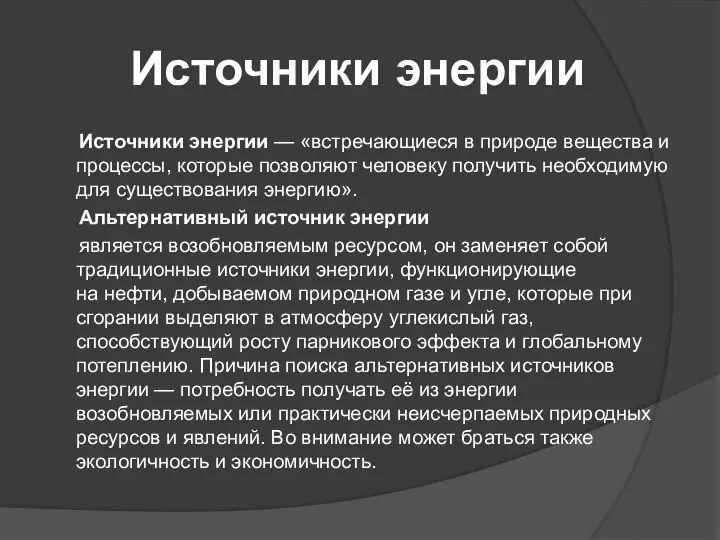 Источники энергии

Источники энергии — «встречающиеся в природе вещества и процессы, которые позволяют человеку получить необходимую для существования энергию».

Альтернативный источник энергии

является возобновляемым ресурсом, он заменяет собой традиционные источники энергии, функционирующие на нефти, добываемом природном газе и угле, которые при сгорании выделяют в атмосферу углекислый газ, способствующий росту парникового эффекта и глобальному потеплению. Причина поиска альтернативных источников энергии — потребность получать её из энергии возобновляемых или практически неисчерпаемых природных ресурсов и явлений. Во внимание может браться также экологичность и экономичность.